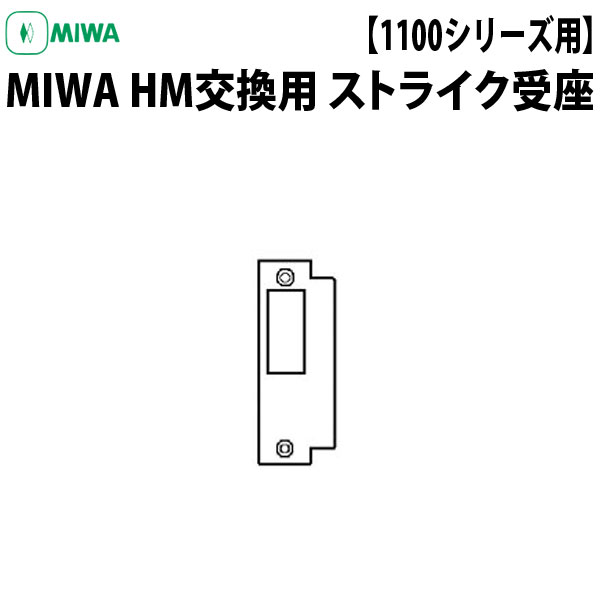 MIWA

【1100シリーズ用】

MIWA HM交換用 ストライク受座